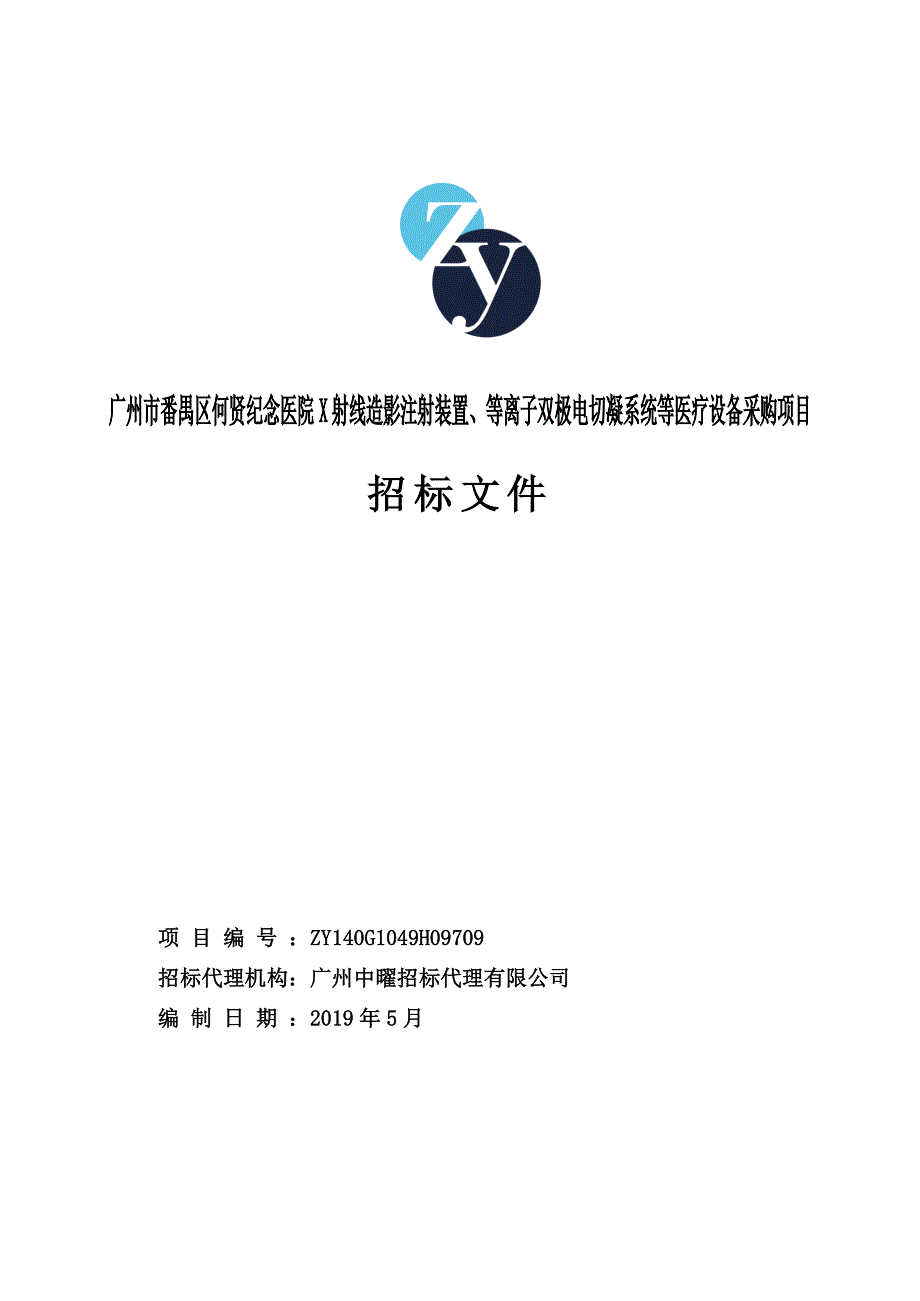 Zy

广州市番禺区何贤纪念医院 X 射线造影注射装置、等离子双极电切凝系统等医疗设备采购项目

招标文件

项 目 编 号 ：ZY140G1049H09709
招标代理机构：广州中曜招标代理有限公司
编 制 日 期 ：2019 年 5 月